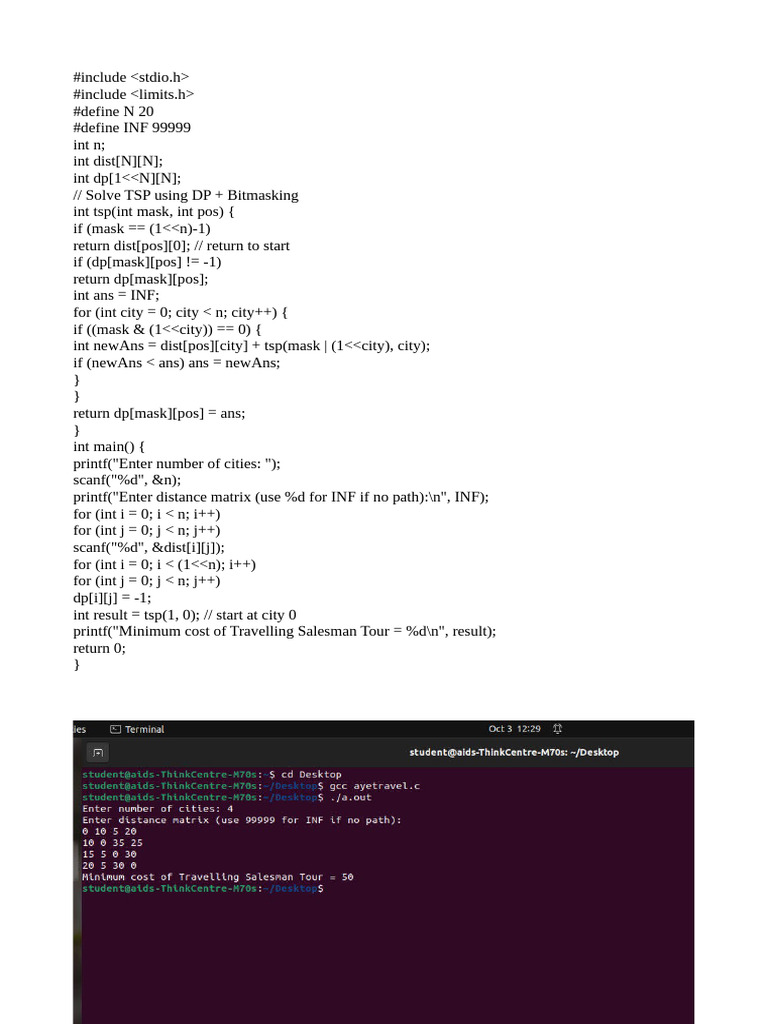 #include <stdio.h>
#include <limits.h>
#define N 20
#define INF 99999
int n;
int dist[N][N];
int dp[1<<N][N];
// Solve TSP using DP + Bitmasking
int tsp(int mask, int pos) {
if (mask == (1<<n)-1)
return dist[pos][0]; // return to start
if (dp[mask][pos] != -1)
return dp[mask][pos];
int ans = INF;
for (int city = 0; city < n; city++) {
if ((mask & (1<<city)) == 0) {
int newAns = dist[pos][city] + tsp(mask | (1<<city), city);
if (newAns < ans) ans = newAns;
}
}
return dp[mask][pos] = ans;
}
int main() {
printf("Enter number of cities: ");
scanf("%d", &n);
printf("Enter distance matrix (use %d for INF if no path):\n", INF);
for (int i = 0; i < n; i++)
for (int j = 0; j < n; j++)
scanf("%d", &dist[i][j]);
for (int i = 0; i < (1<<n); i++)
for (int j = 0; j < n; j++)
dp[i][j] = -1;
int result = tsp(1, 0); // start at city 0
printf("Minimum cost of Travelling Salesman Tour = %d\n", result);
return 0;
}

ies Terminal Oct 3 12:29

student@aids-ThinkCentre-M70s: ~/Desktop

student@aids-ThinkCentre-M70s:~$ cd Desktop
student@aids-ThinkCentre-M70s:~/Desktop$ gcc ayetravel.c
student@aids-ThinkCentre-M70s:~/Desktop$ ./a.out
Enter number of cities: 4
Enter distance matrix (use 99999 for INF if no path):
0 10 5 20
10 0 35 25
15 5 0 30
20 5 30 0
Minimum cost of Travelling Salesman Tour = 50
student@aids-ThinkCentre-M70s:~/Desktop$